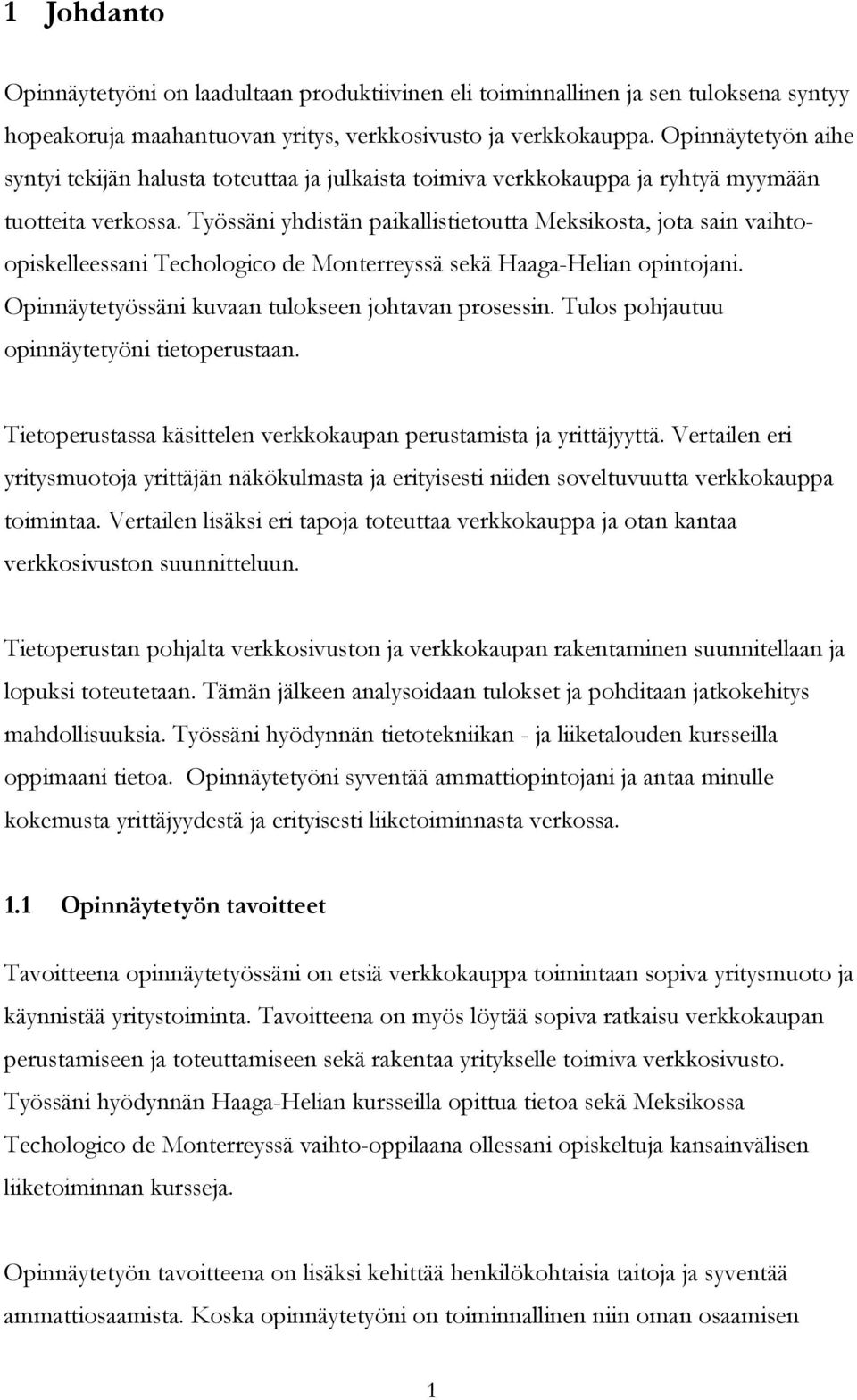 1 Johdanto

Opinnäytetyöni on laadultaan produktiivinen eli toiminnallinen ja sen tuloksena syntyy hopeakoruja maahantuovan yritys, verkkosivusto ja verkkokauppa. Opinnäytetyön aihe syntyi tekijän halusta toteuttaa ja julkaista toimiva verkkokauppa ja ryhtyä myymään tuotteita verkossa. Työssäni yhdistän paikallistietoutta Meksikosta, jota sain vaihto-opiskelleessani Techologico de Monterreyssä sekä Haaga-Helian opintojani. Opinnäytetyössäni kuvaan tulokseen johtavan prosessin. Tulos pohjautuu opinnäytetyöni tietoperustaan.

Tietoperustassa käsittelen verkkokaupan perustamista ja yrittäjyyttä. Vertailen eri yritysmuotoja yrittäjän näkökulmasta ja erityisesti niiden soveltuvuutta verkkokauppa toimintaa. Vertailen lisäksi eri tapoja toteuttaa verkkokauppa ja otan kantaa verkkosivuston suunnitteluun.

Tietoperustan pohjalta verkkosivuston ja verkkokaupan rakentaminen suunnitellaan ja lopuksi toteutetaan. Tämän jälkeen analysoidaan tulokset ja pohditaan jatkokehitys mahdollisuuksia. Työssäni hyödynnän tietotekniikan - ja liiketalouden kursseilla oppimaani tietoa. Opinnäytetyöni syventää ammattiopintojani ja antaa minulle kokemusta yrittäjyydestä ja erityisesti liiketoiminnasta verkossa.

1.1 Opinnäytetyön tavoitteet

Tavoitteena opinnäytetyössäni on etsiä verkkokauppa toimintaan sopiva yritysmuoto ja käynnistää yritystoiminta. Tavoitteena on myös löytää sopiva ratkaisu verkkokaupan perustamiseen ja toteuttamiseen sekä rakentaa yritykselle toimiva verkkosivusto. Työssäni hyödynnän Haaga-Helian kursseilla opittua tietoa sekä Meksikossa Techologico de Monterreyssä vaihto-oppilaana ollessani opiskeltuja kansainvälisen liiketoiminnan kursseja.

Opinnäytetyön tavoitteena on lisäksi kehittää henkilökohtaisia taitoja ja syventää ammattiosaamista. Koska opinnäytetyöni on toiminnallinen niin oman osaamisen

1